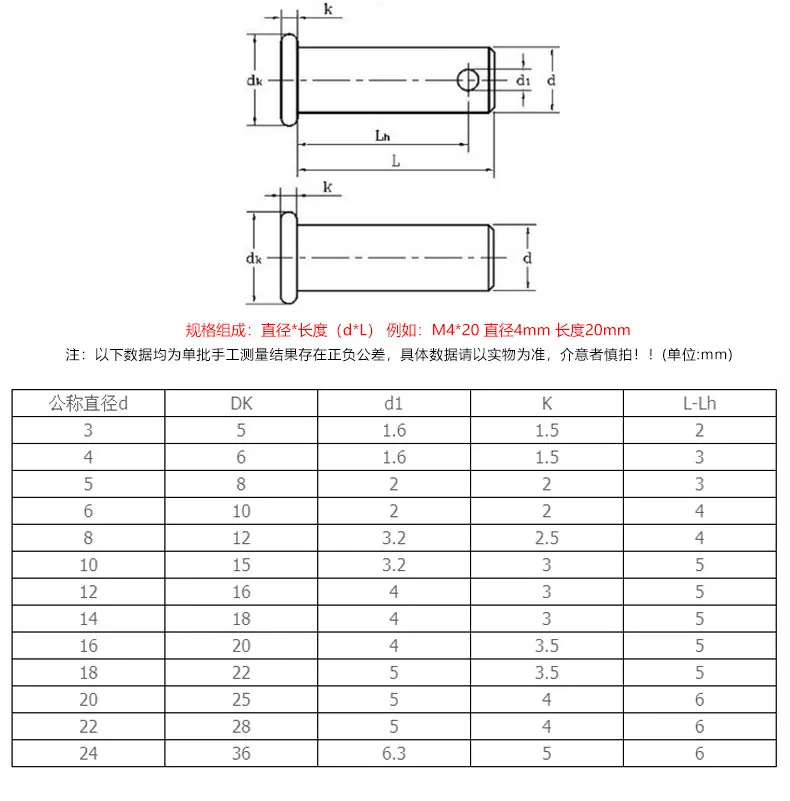 k

$d_k$

$d_1$

d

$L_h$

L

k

$d_k$

d

规格组成：直径*长度（d*L） 例如：M4*20 直径4mm 长度20mm

注：以下数据均为单批手工测量结果存在正负公差，具体数据请以实物为准，介意者慎拍！！(单位:mm)

| 公称直径d | DK | d1 | K | L-Lh |
|---|---|---|---|---|
| 3 | 5 | 1.6 | 1.5 | 2 |
| 4 | 6 | 1.6 | 1.5 | 3 |
| 5 | 8 | 2 | 2 | 3 |
| 6 | 10 | 2 | 2 | 4 |
| 8 | 12 | 3.2 | 2.5 | 4 |
| 10 | 15 | 3.2 | 3 | 5 |
| 12 | 16 | 4 | 3 | 5 |
| 14 | 18 | 4 | 3 | 5 |
| 16 | 20 | 4 | 3.5 | 5 |
| 18 | 22 | 5 | 3.5 | 5 |
| 20 | 25 | 5 | 4 | 6 |
| 22 | 28 | 5 | 4 | 6 |
| 24 | 36 | 6.3 | 5 | 6 |